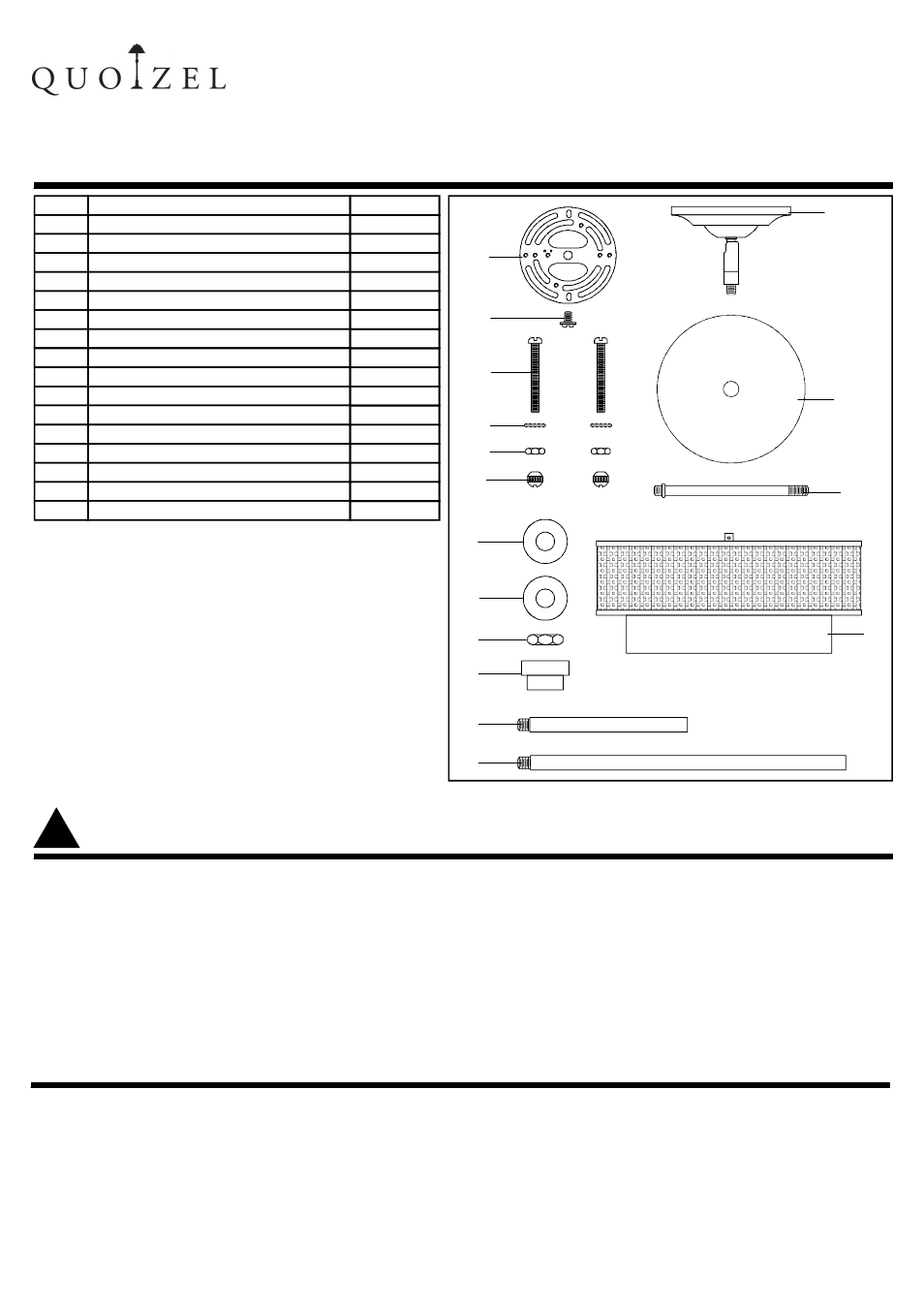 QUOIZEL